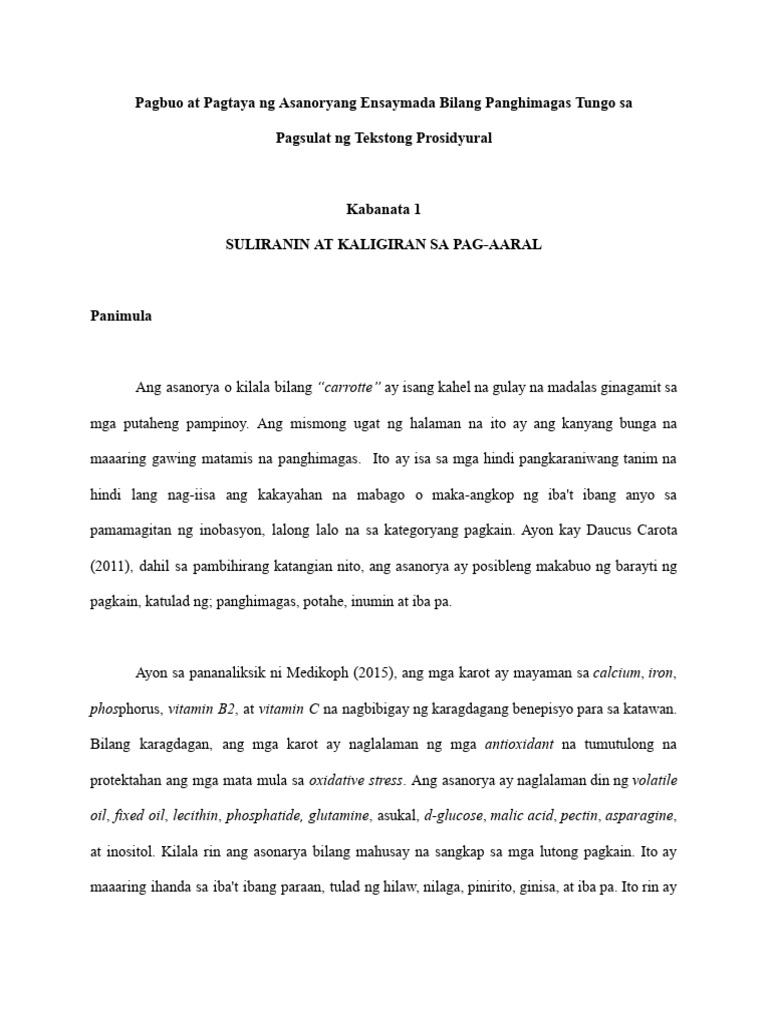 Pagbuo at Pagtaya ng Asanoryang Ensaymada Bilang Panghimagas Tungo sa Pagsulat ng Tekstong Prosidyural

Kabanata 1

SULIRANIN AT KALIGIRAN SA PAG-AARAL

Panimula

Ang asanorya o kilala bilang "carrotte" ay isang kahel na gulay na madalas ginagamit sa mga putaheng pampinoy. Ang mismong ugat ng halaman na ito ay ang kanyang bunga na maaaring gawing matamis na panghimagas. Ito ay isa sa mga hindi pangkaraniwang tanim na hindi lang nag-iisa ang kakayahan na mabago o maka-angkop ng iba't ibang anyo sa pamamagitan ng inobasyon, lalong lalo na sa kategoryang pagkain. Ayon kay Daucus Carota (2011), dahil sa pambihirang katangian nito, ang asanorya ay posibleng makabuo ng barayti ng pagkain, katulad ng; panghimagas, potahe, inumin at iba pa.

Ayon sa pananaliksik ni Medikoph (2015), ang mga karot ay mayaman sa calcium, iron, phosphorus, vitamin B2, at vitamin C na nagbibigay ng karagdagang benepisyo para sa katawan. Bilang karagdagan, ang mga karot ay naglalaman ng mga antioxidant na tumutulong na protektahan ang mga mata mula sa oxidative stress. Ang asanorya ay naglalaman din ng volatile oil, fixed oil, lecithin, phosphatide, glutamine, asukal, d-glucose, malic acid, pectin, asparagine, at inositol. Kilala rin ang asonarya bilang mahusay na sangkap sa mga lutong pagkain. Ito ay maaaring ihanda sa iba't ibang paraan, tulad ng hilaw, nilaga, pinirito, ginisa, at iba pa. Ito rin ay